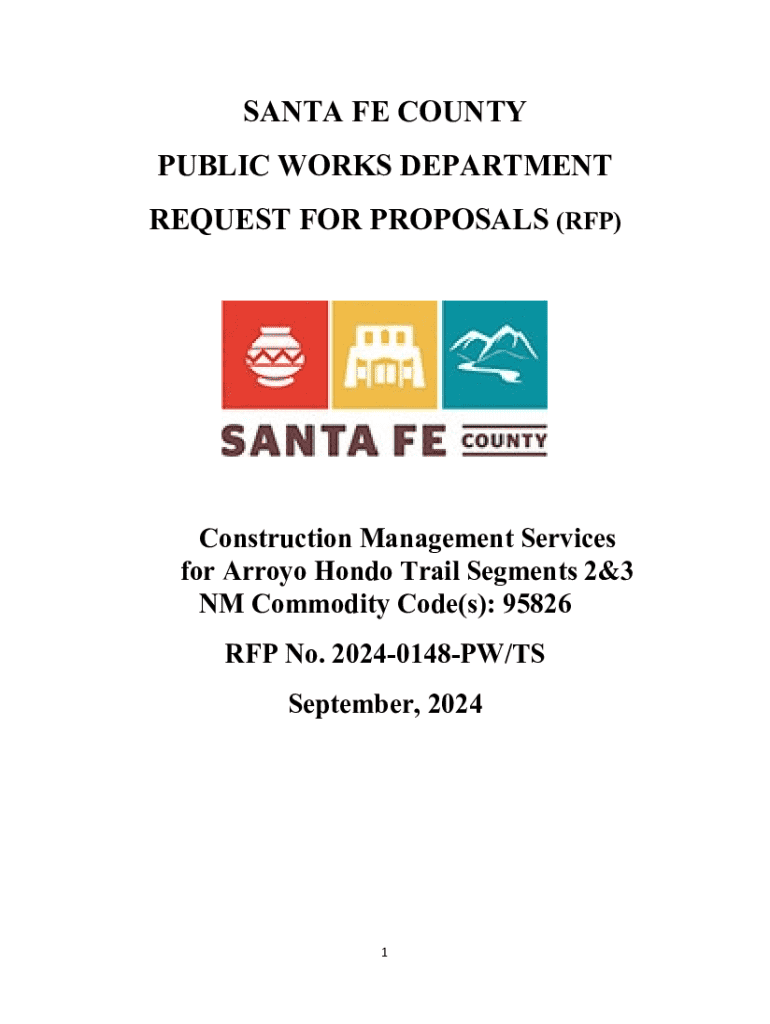 SANTA FE COUNTY

PUBLIC WORKS DEPARTMENT

REQUEST FOR PROPOSALS (RFP)

SANTA FE COUNTY

Construction Management Services
for Arroyo Hondo Trail Segments 2&3
NM Commodity Code(s): 95826

RFP No. 2024-0148-PW/TS

September, 2024

1